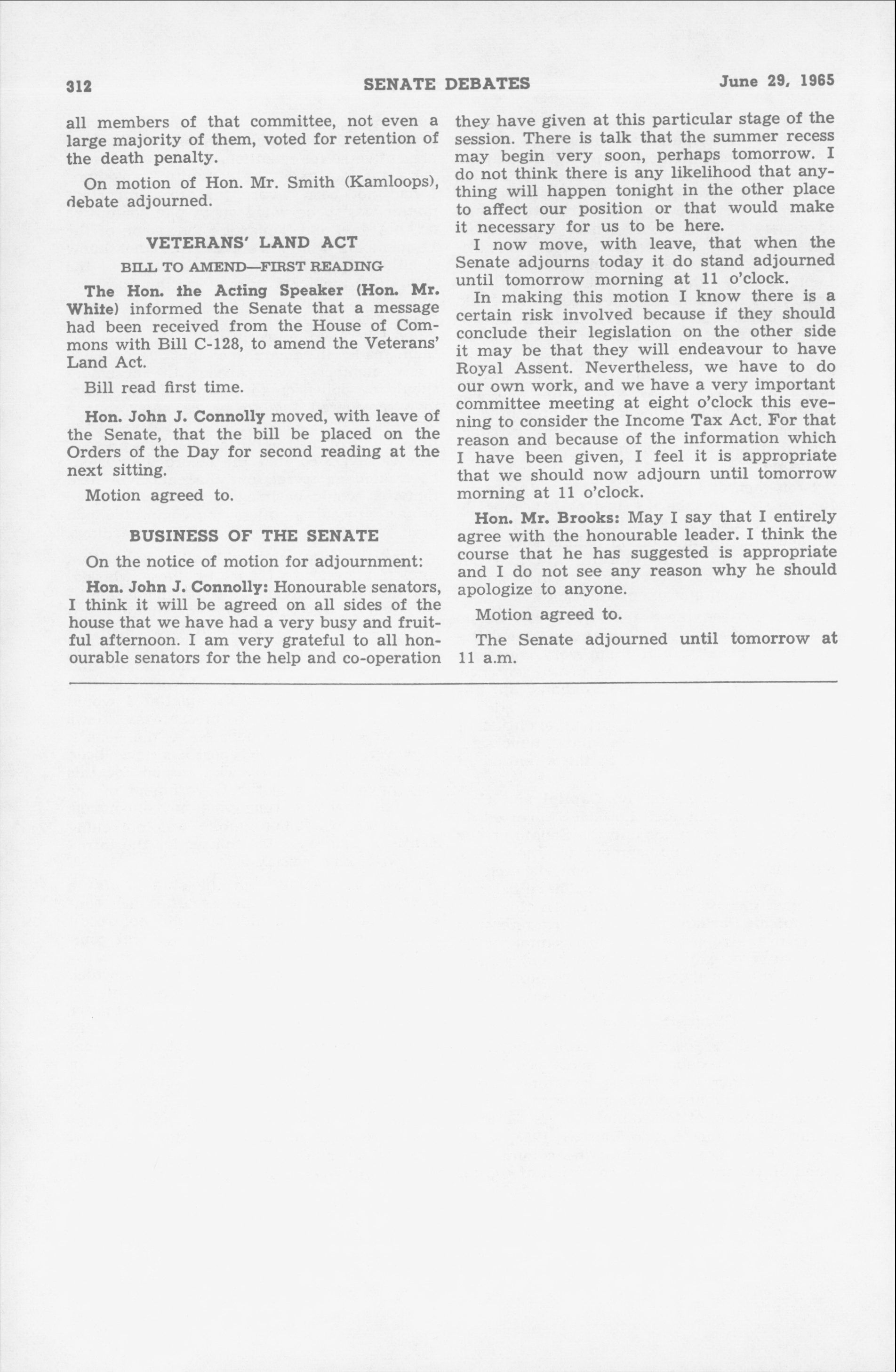 312 SENATE DEBATES June 29, 1965

all members of that committee, not even a large majority of them, voted for retention of the death penalty.

On motion of Hon. Mr. Smith (Kamloops), debate adjourned.

VETERANS' LAND ACT

BILL TO AMEND—FIRST READING

The Hon. the Acting Speaker (Hon. Mr. White) informed the Senate that a message had been received from the House of Commons with Bill C-128, to amend the Veterans' Land Act.

Bill read first time.

Hon. John J. Connolly moved, with leave of the Senate, that the bill be placed on the Orders of the Day for second reading at the next sitting.

Motion agreed to.

BUSINESS OF THE SENATE

On the notice of motion for adjournment:

Hon. John J. Connolly: Honourable senators, I think it will be agreed on all sides of the house that we have had a very busy and fruitful afternoon. I am very grateful to all honourable senators for the help and co-operation they have given at this particular stage of the session. There is talk that the summer recess may begin very soon, perhaps tomorrow. I do not think there is any likelihood that anything will happen tonight in the other place to affect our position or that would make it necessary for us to be here.

I now move, with leave, that when the Senate adjourns today it do stand adjourned until tomorrow morning at 11 o'clock.

In making this motion I know there is a certain risk involved because if they should conclude their legislation on the other side it may be that they will endeavour to have Royal Assent. Nevertheless, we have to do our own work, and we have a very important committee meeting at eight o'clock this evening to consider the Income Tax Act. For that reason and because of the information which I have been given, I feel it is appropriate that we should now adjourn until tomorrow morning at 11 o'clock.

Hon. Mr. Brooks: May I say that I entirely agree with the honourable leader. I think the course that he has suggested is appropriate and I do not see any reason why he should apologize to anyone.

Motion agreed to.

The Senate adjourned until tomorrow at 11 a.m.